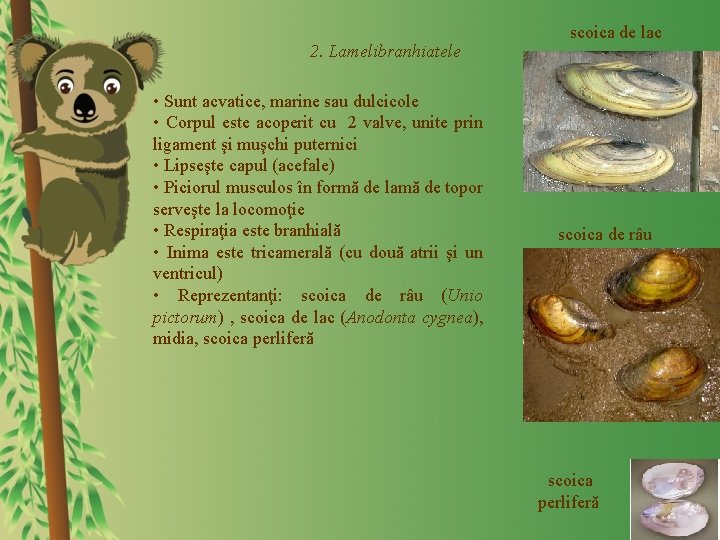 2. Lamelibranhiatele

• Sunt acvatice, marine sau dulcicole
• Corpul este acoperit cu 2 valve, unite prin ligament şi muşchi puternici
• Lipseşte capul (acefale)
• Piciorul musculos în formă de lamă de topor serveşte la locomoţie
• Respiraţia este branhială
• Inima este tricamerală (cu două atrii şi un ventricul)
• Reprezentanţi: scoica de râu (Unio pictorum) , scoica de lac (Anodonta cygnea), midia, scoica perliferă

scoica de lac

scoica de râu

scoica perliferă